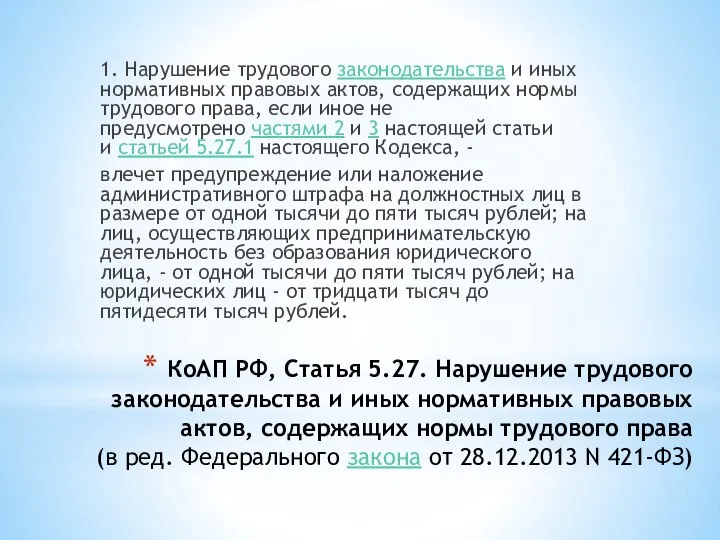 1. Нарушение трудового законодательства и иных нормативных правовых актов, содержащих нормы трудового права, если иное не предусмотрено частями 2 и 3 настоящей статьи и статьей 5.27.1 настоящего Кодекса, -

влечет предупреждение или наложение административного штрафа на должностных лиц в размере от одной тысячи до пяти тысяч рублей; на лиц, осуществляющих предпринимательскую деятельность без образования юридического лица, - от одной тысячи до пяти тысяч рублей; на юридических лиц - от тридцати тысяч до пятидесяти тысяч рублей.

* КоАП РФ, Статья 5.27. Нарушение трудового законодательства и иных нормативных правовых актов, содержащих нормы трудового права
(в ред. Федерального закона от 28.12.2013 N 421-ФЗ)